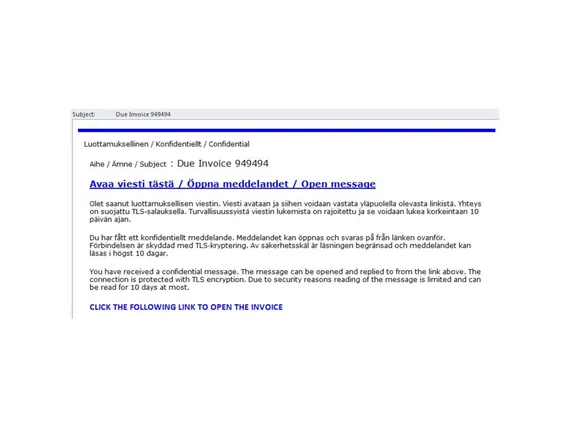 Subject: Due Invoice 949494

Luottamuksellinen / Konfidentiellt / Confidential

Aihe / Ämne / Subject : Due Invoice 949494

Avaa viesti tästä / Öppna meddelandet / Open message

Olet saanut luottamuksellisen viestin. Viesti avataan ja siihen voidaan vastata yläpuolella olevasta linkistä. Yhteys on suojattu TLS-salauksella. Turvallisuussyistä viestin lukemista on rajoitettu ja se voidaan lukea korkeintaan 10 päivän ajan.

Du har fått ett konfidentiellt meddelande. Meddelandet kan öppnas och svaras på från länken ovanför. Förbindelsen är skyddad med TLS-kryptering. Av säkerhetsskäl är läsningen begränsad och meddelandet kan läsas i högst 10 dagar.

You have received a confidential message. The message can be opened and replied to from the link above. The connection is protected with TLS encryption. Due to security reasons reading of the message is limited and can be read for 10 days at most.

CLICK THE FOLLOWING LINK TO OPEN THE INVOICE